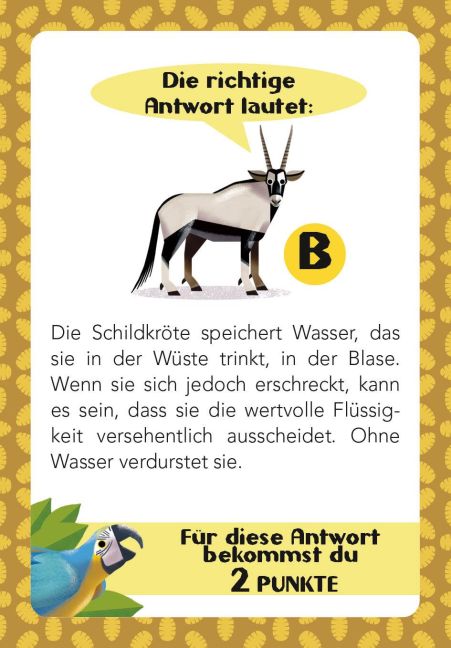 Die richtige Antwort lautet:

B

Die Schildkröte speichert Wasser, das sie in der Wüste trinkt, in der Blase. Wenn sie sich jedoch erschreckt, kann es sein, dass sie die wertvolle Flüssigkeit versehentlich ausscheidet. Ohne Wasser verdurstet sie.

Für diese Antwort bekommst du
2 PUNKTE